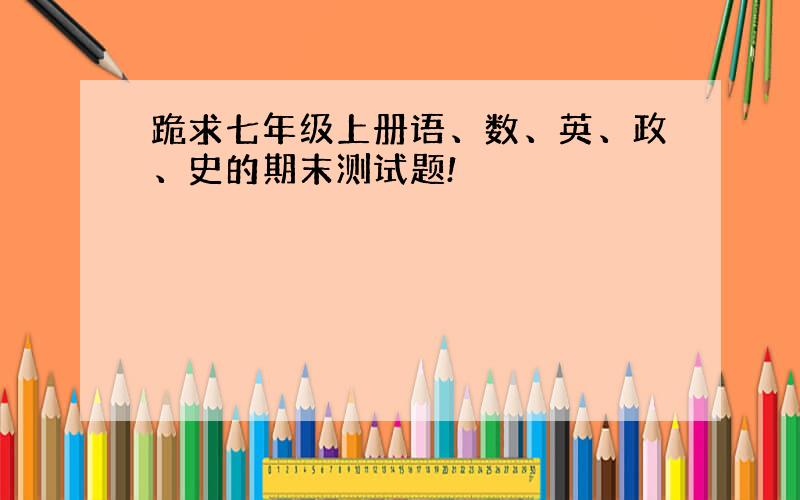 跪求七年级上册语、数、英、政、史的期末测试题!